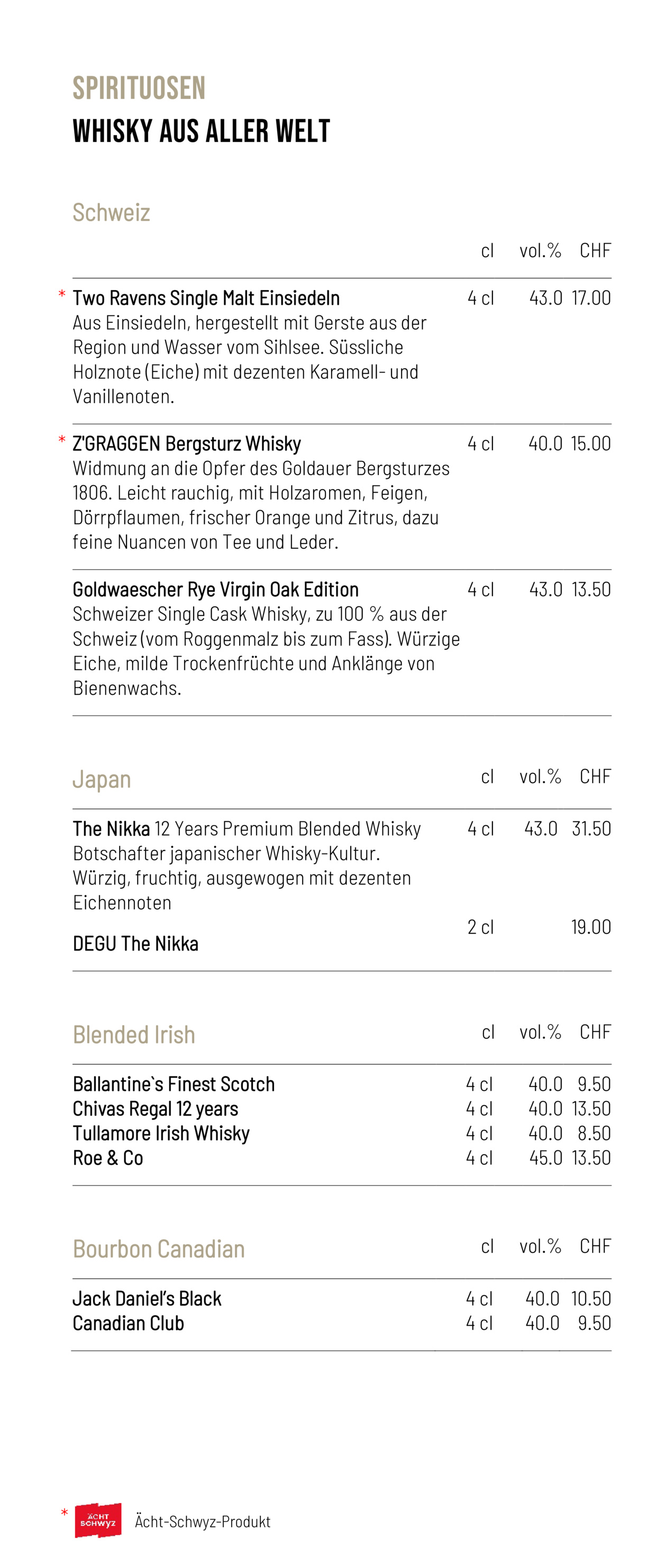 SPIRITUOSEN
WHISKY AUS ALLER WELT

Schweiz

cl vol.% CHF

* Two Ravens Single Malt Einsiedeln 4 cl 43.0 17.00
Aus Einsiedeln, hergestellt mit Gerste aus der Region und Wasser vom Sihlsee. Süssliche Holznote (Eiche) mit dezenten Karamell- und Vanillenoten.

* Z'GRAGGEN Bergsturz Whisky 4 cl 40.0 15.00
Widmung an die Opfer des Goldauer Bergsturzes 1806. Leicht rauchig, mit Holzaromen, Feigen, Dörrpflaumen, frischer Orange und Zitrus, dazu feine Nuancen von Tee und Leder.

Goldwaescher Rye Virgin Oak Edition 4 cl 43.0 13.50
Schweizer Single Cask Whisky, zu 100 % aus der Schweiz (vom Roggenmalz bis zum Fass). Würzige Eiche, milde Trockenfrüchte und Anklänge von Bienenwachs.

Japan cl vol.% CHF

The Nikka 12 Years Premium Blended Whisky 4 cl 43.0 31.50
Botschafter japanischer Whisky-Kultur.
Würzig, fruchtig, ausgewogen mit dezenten Eichennoten

DEGU The Nikka 2 cl 19.00

Blended Irish cl vol.% CHF

Ballantine`s Finest Scotch 4 cl 40.0 9.50
Chivas Regal 12 years 4 cl 40.0 13.50
Tullamore Irish Whisky 4 cl 40.0 8.50
Roe & Co 4 cl 45.0 13.50

Bourbon Canadian cl vol.% CHF

Jack Daniel's Black 4 cl 40.0 10.50
Canadian Club 4 cl 40.0 9.50

* ÄCHT SCHWYZ Ächt-Schwyz-Produkt